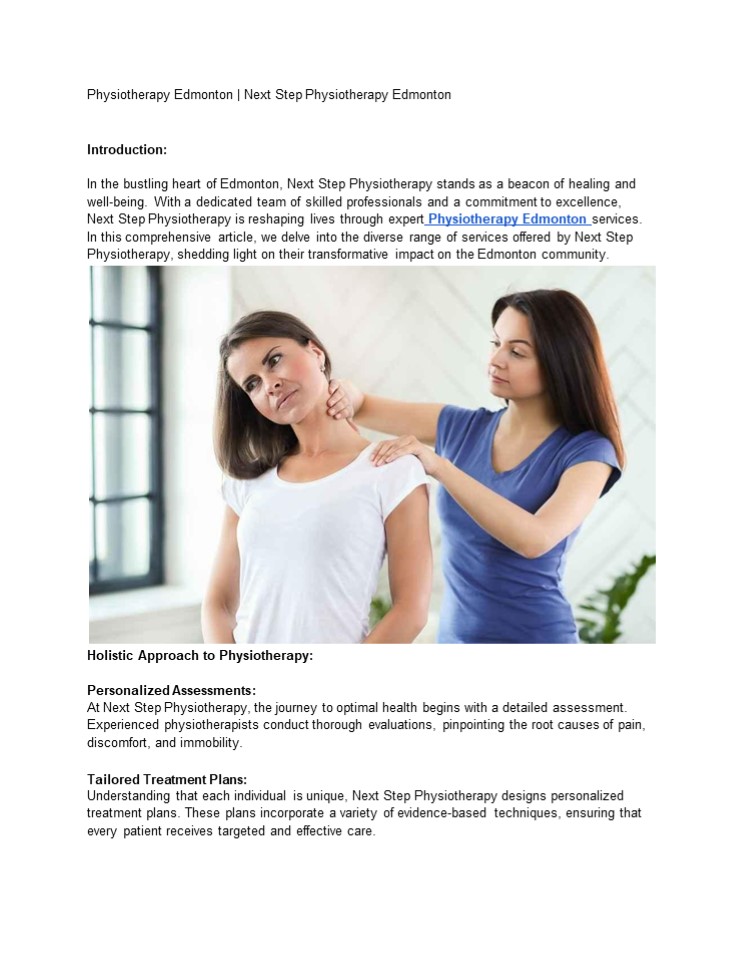 Physiotherapy Edmonton | Next Step Physiotherapy Edmonton

Introduction:

In the bustling heart of Edmonton, Next Step Physiotherapy stands as a beacon of healing and well-being. With a dedicated team of skilled professionals and a commitment to excellence, Next Step Physiotherapy is reshaping lives through expert Physiotherapy Edmonton services. In this comprehensive article, we delve into the diverse range of services offered by Next Step Physiotherapy, shedding light on their transformative impact on the Edmonton community.

Holistic Approach to Physiotherapy:

Personalized Assessments:
At Next Step Physiotherapy, the journey to optimal health begins with a detailed assessment. Experienced physiotherapists conduct thorough evaluations, pinpointing the root causes of pain, discomfort, and immobility.

Tailored Treatment Plans:
Understanding that each individual is unique, Next Step Physiotherapy designs personalized treatment plans. These plans incorporate a variety of evidence-based techniques, ensuring that every patient receives targeted and effective care.